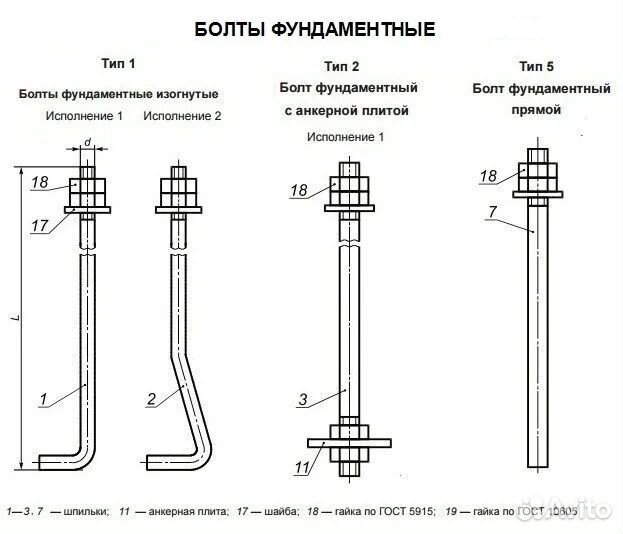 БОЛТЫ ФУНДАМЕНТНЫЕ

Тип 1

Болты фундаментные изогнутые

Исполнение 1

Исполнение 2

d

18

17

L

1

2

Тип 2

Болт фундаментный с анкерной плитой

Исполнение 1

18

3

11

Тип 5

Болт фундаментный прямой

18

7

1—3, 7 — шпильки; 11 — анкерная плита; 17 — шайба; 18 — гайка по ГОСТ 5915; 19 — гайка по ГОСТ 10605

Avito